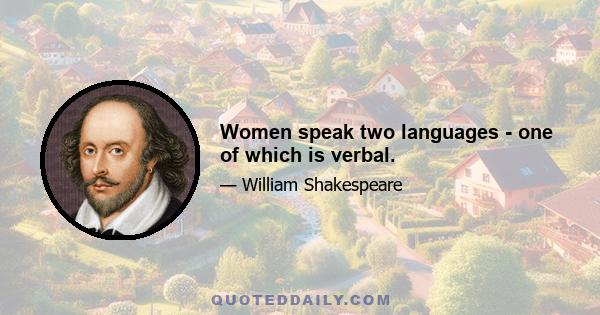 Women speak two languages - one of which is verbal.

— William Shakespeare

QUOTEDDAILY.COM